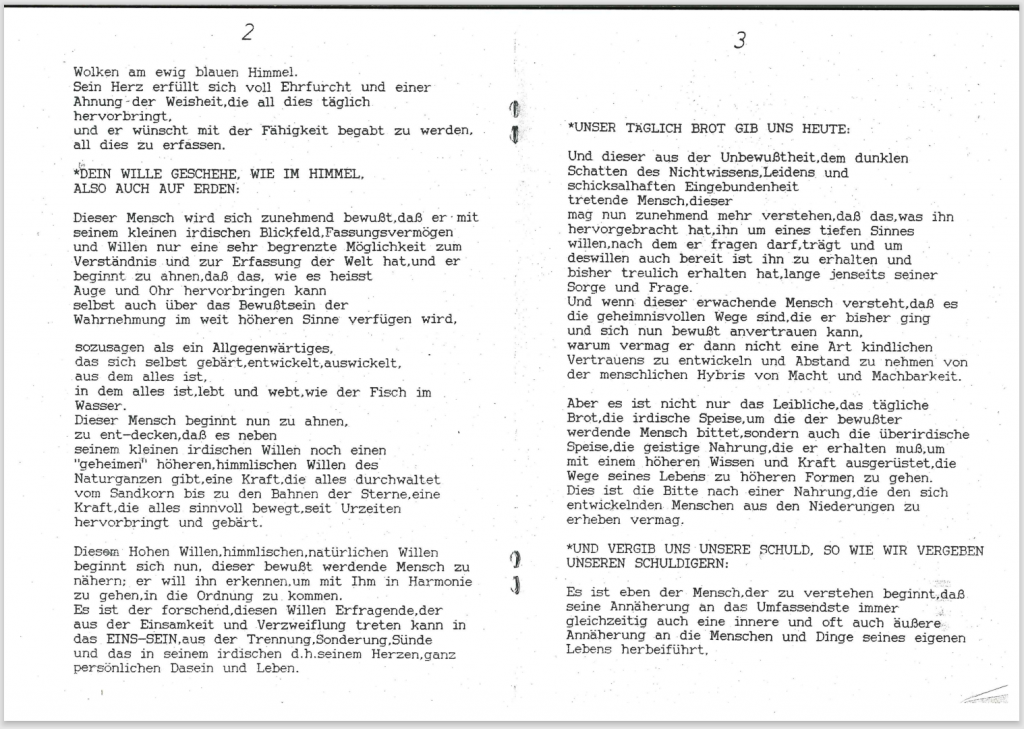 2

Wolken am ewig blauen Himmel.
Sein Herz erfüllt sich voll Ehrfurcht und einer Ahnung der Weisheit,die all dies täglich hervorbringt,
und er wünscht mit der Fähigkeit begabt zu werden, all dies zu erfassen.

*DEIN WILLE GESCHEHE, WIE IM HIMMEL, ALSO AUCH AUF ERDEN:

Dieser Mensch wird sich zunehmend bewußt,daß er mit seinem kleinen irdischen Blickfeld,Fassungsvermögen und Willen nur eine sehr begrenzte Möglichkeit zum Verständnis und zur Erfassung der Welt hat,und er beginnt zu ahnen,daß das, wie es heisst
Auge und Ohr hervorbringen kann
selbst auch über das Bewußtsein der Wahrnehmung im weit höheren Sinne verfügen wird,

sozusagen als ein Allgegenwärtiges,
das sich selbst gebärt,entwickelt,auswickelt,
aus dem alles ist,
in dem alles ist,lebt und webt,wie der Fisch im Wasser.
Dieser Mensch beginnt nun zu ahnen,
zu ent-decken,daß es neben
seinem kleinen irdischen Willen noch einen "geheimen" höheren,himmlischen Willen des Naturganzen gibt,eine Kraft,die alles durchwaltet vom Sandkorn bis zu den Bahnen der Sterne,eine Kraft,die alles sinnvoll bewegt,seit Urzeiten hervorbringt und gebärt.

Diesem Hohen Willen,himmlischen,natürlichen Willen beginnt sich nun, dieser bewußt werdende Mensch zu nähern; er will ihn erkennen,um mit Ihm in Harmonie zu gehen,in die Ordnung zu kommen.
Es ist der forschend,diesen Willen Erfragende,der aus der Einsamkeit und Verzweiflung treten kann in das EINS-SEIN,aus der Trennung,Sonderung,Sünde und das in seinem irdischen d.h.seinem Herzen,ganz persönlichen Dasein und Leben.

3

*UNSER TÄGLICH BROT GIB UNS HEUTE:

Und dieser aus der Unbewußtheit,dem dunklen Schatten des Nichtwissens,Leidens und schicksalhaften Eingebundenheit
tretende Mensch,dieser
mag nun zunehmend mehr verstehen,daß das,was ihn hervorgebracht hat,ihn um eines tiefen Sinnes willen,nach dem er fragen darf,trägt und um deswillen auch bereit ist ihn zu erhalten und bisher treulich erhalten hat,lange jenseits seiner Sorge und Frage.
Und wenn dieser erwachende Mensch versteht,daß es die geheimnisvollen Wege sind,die er bisher ging und sich nun bewußt anvertrauen kann,
warum vermag er dann nicht eine Art kindlichen Vertrauens zu entwickeln und Abstand zu nehmen von der menschlichen Hybris von Macht und Machbarkeit.

Aber es ist nicht nur das Leibliche,das tägliche Brot,die irdische Speise,um die der bewußter werdende Mensch bittet,sondern auch die überirdische Speise,die geistige Nahrung,die er erhalten muß,um mit einem höheren Wissen und Kraft ausgerüstet,die Wege seines Lebens zu höheren Formen zu gehen.
Dies ist die Bitte nach einer Nahrung,die den sich entwickelnden Menschen aus den Niederungen zu erheben vermag.

*UND VERGIB UNS UNSERE SCHULD, SO WIE WIR VERGEBEN UNSEREN SCHULDIGERN:

Es ist eben der Mensch,der zu verstehen beginnt,daß seine Annäherung an das Umfassendste immer gleichzeitig auch eine innere und oft auch äußere Annäherung an die Menschen und Dinge seines eigenen Lebens herbeiführt.